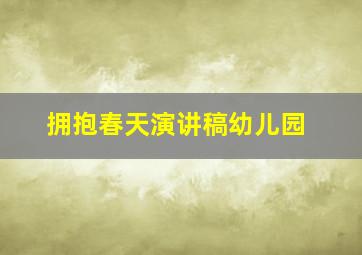 拥抱春天演讲稿幼儿园